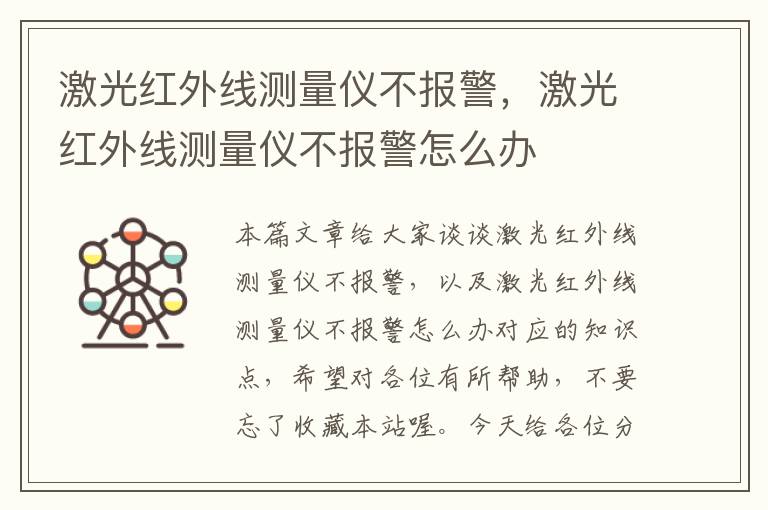 激光红外线测量仪不报警，激光红外线测量仪不报警怎么办

本篇文章给大家谈谈激光红外线测量仪不报警，以及激光红外线测量仪不报警怎么办对应的知识点，希望对各位有所帮助，不要忘了收藏本站喔。今天给各位分